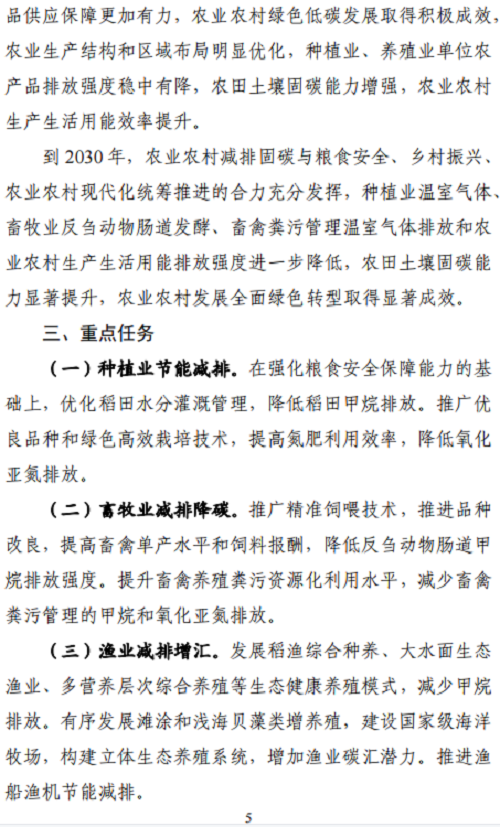 品供应保障更加有力，农业农村绿色低碳发展取得积极成效，农业生产结构和区域布局明显优化，种植业、养殖业单位农产品排放强度稳中有降，农田土壤固碳能力增强，农业农村生产生活用能效率提升。

到 2030 年，农业农村减排固碳与粮食安全、乡村振兴、农业农村现代化统筹推进的合力充分发挥，种植业温室气体、畜牧业反刍动物肠道发酵、畜禽粪污管理温室气体排放和农业农村生产生活用能排放强度进一步降低，农田土壤固碳能力显著提升，农业农村发展全面绿色转型取得显著成效。

三、重点任务

（一）种植业节能减排。在强化粮食安全保障能力的基础上，优化稻田水分灌溉管理，降低稻田甲烷排放。推广优良品种和绿色高效栽培技术，提高氮肥利用效率，降低氧化亚氮排放。

（二）畜牧业减排降碳。推广精准饲喂技术，推进品种改良，提高畜禽单产水平和饲料报酬，降低反刍动物肠道甲烷排放强度。提升畜禽养殖粪污资源化利用水平，减少畜禽粪污管理的甲烷和氧化亚氮排放。

（三）渔业减排增汇。发展稻渔综合种养、大水面生态渔业、多营养层次综合养殖等生态健康养殖模式，减少甲烷排放。有序发展滩涂和浅海贝藻类增养殖，建设国家级海洋牧场，构建立体生态养殖系统，增加渔业碳汇潜力。推进渔船渔机节能减排。

5